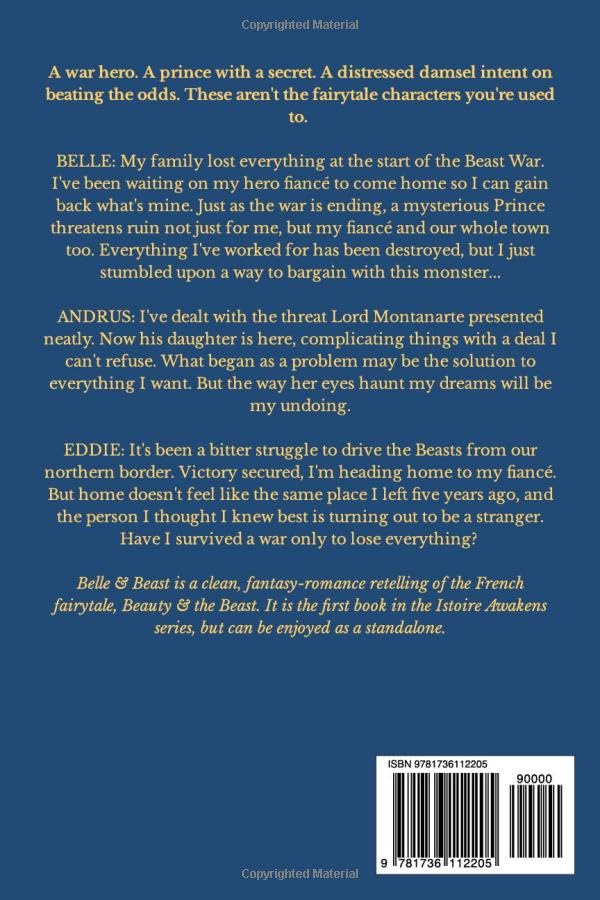 Copyrighted Material

A war hero. A prince with a secret. A distressed damsel intent on beating the odds. These aren't the fairytale characters you're used to.

BELLE: My family lost everything at the start of the Beast War. I've been waiting on my hero fiancé to come home so I can gain back what's mine. Just as the war is ending, a mysterious Prince threatens ruin not just for me, but my fiancé and our whole town too. Everything I've worked for has been destroyed, but I just stumbled upon a way to bargain with this monster...

ANDRUS: I've dealt with the threat Lord Montanarte presented neatly. Now his daughter is here, complicating things with a deal I can't refuse. What began as a problem may be the solution to everything I want. But the way her eyes haunt my dreams will be my undoing.

EDDIE: It's been a bitter struggle to drive the Beasts from our northern border. Victory secured, I'm heading home to my fiancé. But home doesn't feel like the same place I left five years ago, and the person I thought I knew best is turning out to be a stranger. Have I survived a war only to lose everything?

Belle & Beast is a clean, fantasy-romance retelling of the French fairytale, Beauty & the Beast. It is the first book in the Istoire Awakens series, but can be enjoyed as a standalone.

ISBN 9781736112205

90000

9 781736 112205

Copyrighted Material